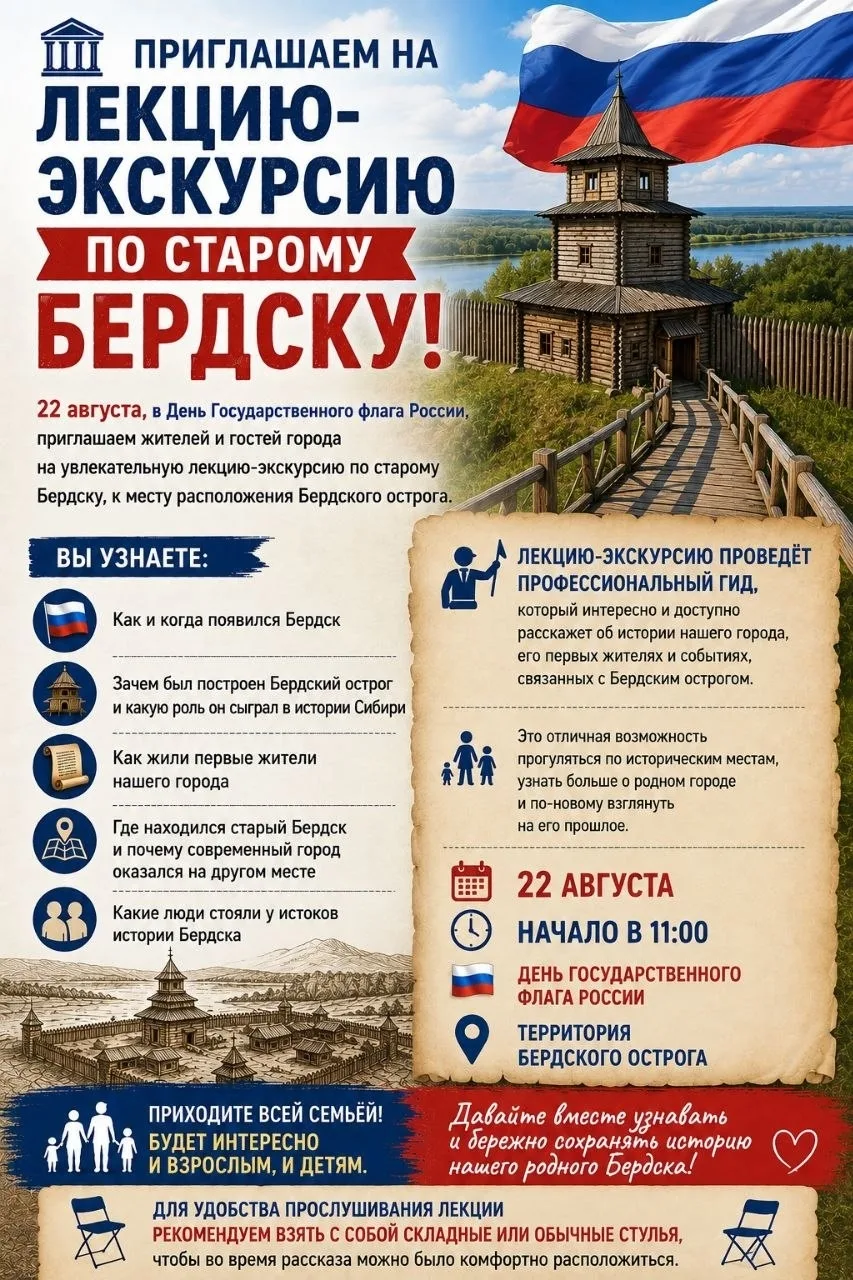 ПРИГЛАШАЕМ НА
ЛЕКЦИЮ-ЭКСКУРСИЮ
ПО СТАРОМУ
БЕРДСКУ!

22 августа, в День Государственного флага России, приглашаем жителей и гостей города на увлекательную лекцию-экскурсию по старому Бердску, к месту расположения Бердского острога.

ВЫ УЗНАЕТЕ:

Как и когда появился Бердск

Зачем был построен Бердский острог и какую роль он сыграл в истории Сибири

Как жили первые жители нашего города

Где находился старый Бердск и почему современный город оказался на другом месте

Какие люди стояли у истоков истории Бердска

ЛЕКЦИЮ-ЭКСКУРСИЮ ПРОВЕДЁТ ПРОФЕССИОНАЛЬНЫЙ ГИД, который интересно и доступно расскажет об истории нашего города, его первых жителях и событиях, связанных с Бердским острогом.

Это отличная возможность прогуляться по историческим местам, узнать больше о родном городе и по-новому взглянуть на его прошлое.

22 АВГУСТА

НАЧАЛО В 11:00

ДЕНЬ ГОСУДАРСТВЕННОГО ФЛАГА РОССИИ

ТЕРРИТОРИЯ БЕРДСКОГО ОСТРОГА

ПРИХОДИТЕ ВСЕЙ СЕМЬЁЙ!
БУДЕТ ИНТЕРЕСНО И ВЗРОСЛЫМ, И ДЕТЯМ.

Давайте вместе узнавать и бережно сохранять историю нашего родного Бердска!

ДЛЯ УДОБСТВА ПРОСЛУШИВАНИЯ ЛЕКЦИИ
РЕКОМЕНДУЕМ ВЗЯТЬ С СОБОЙ СКЛАДНЫЕ ИЛИ ОБЫЧНЫЕ СТУЛЬЯ,
чтобы во время рассказа можно было комфортно расположиться.